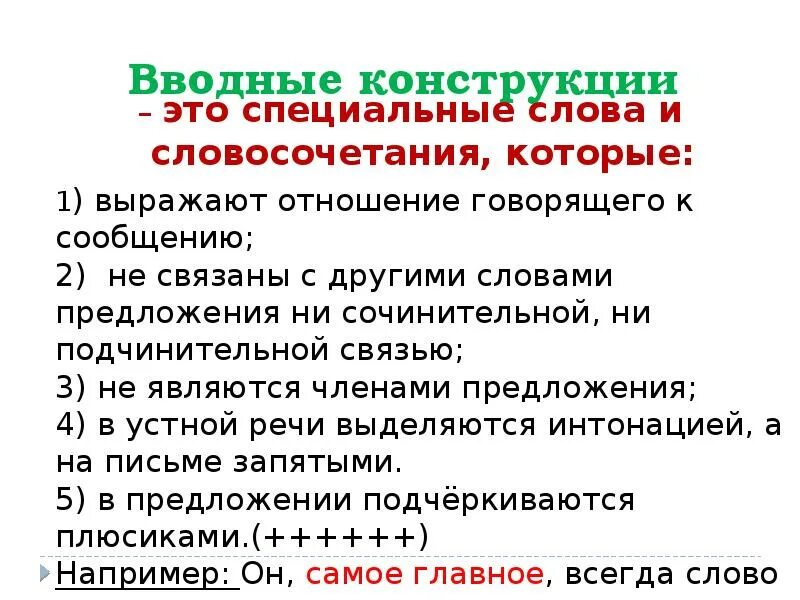 Вводные конструкции
– это специальные слова и словосочетания, которые:

1) выражают отношение говорящего к сообщению;
2) не связаны с другими словами предложения ни сочинительной, ни подчинительной связью;
3) не являются членами предложения;
4) в устной речи выделяются интонацией, а на письме запятыми.
5) в предложении подчёркиваются плюсиками.(++++++)

Например: Он, самое главное, всегда слово